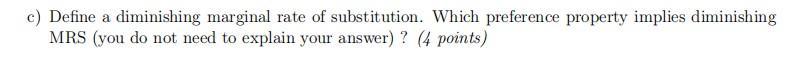 c) Define a diminishing marginal rate of substitution. Which preference property implies diminishing MRS (you do not need to explain your answer) ? (4 points)